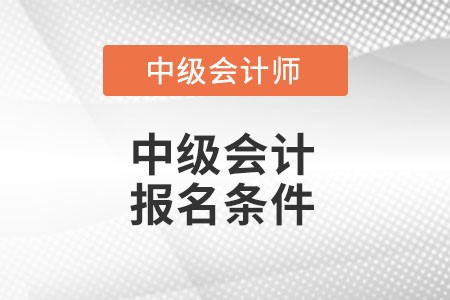 中级会计师

中级会计
报名条件